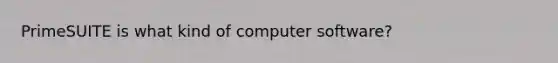 PrimeSUITE is what kind of computer software?